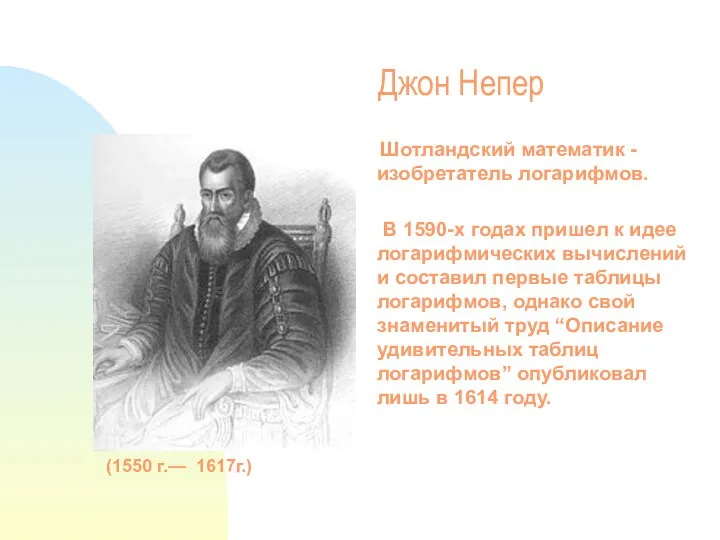 Джон Непер

Шотландский математик - изобретатель логарифмов.

В 1590-х годах пришел к идее логарифмических вычислений и составил первые таблицы логарифмов, однако свой знаменитый труд “Описание удивительных таблиц логарифмов” опубликовал лишь в 1614 году.

(1550 г.— 1617г.)